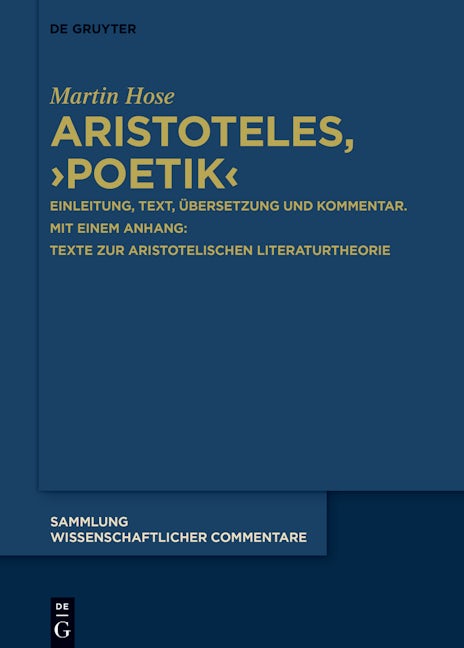 DE GRUYTER

Martin Hose

ARISTOTELES, ›POETIK‹

EINLEITUNG, TEXT, ÜBERSETZUNG UND KOMMENTAR.
MIT EINEM ANHANG:
TEXTE ZUR ARISTOTELISCHEN LITERATURTHEORIE

SAMMLUNG
WISSENSCHAFTLICHER COMMENTARE

DE
G